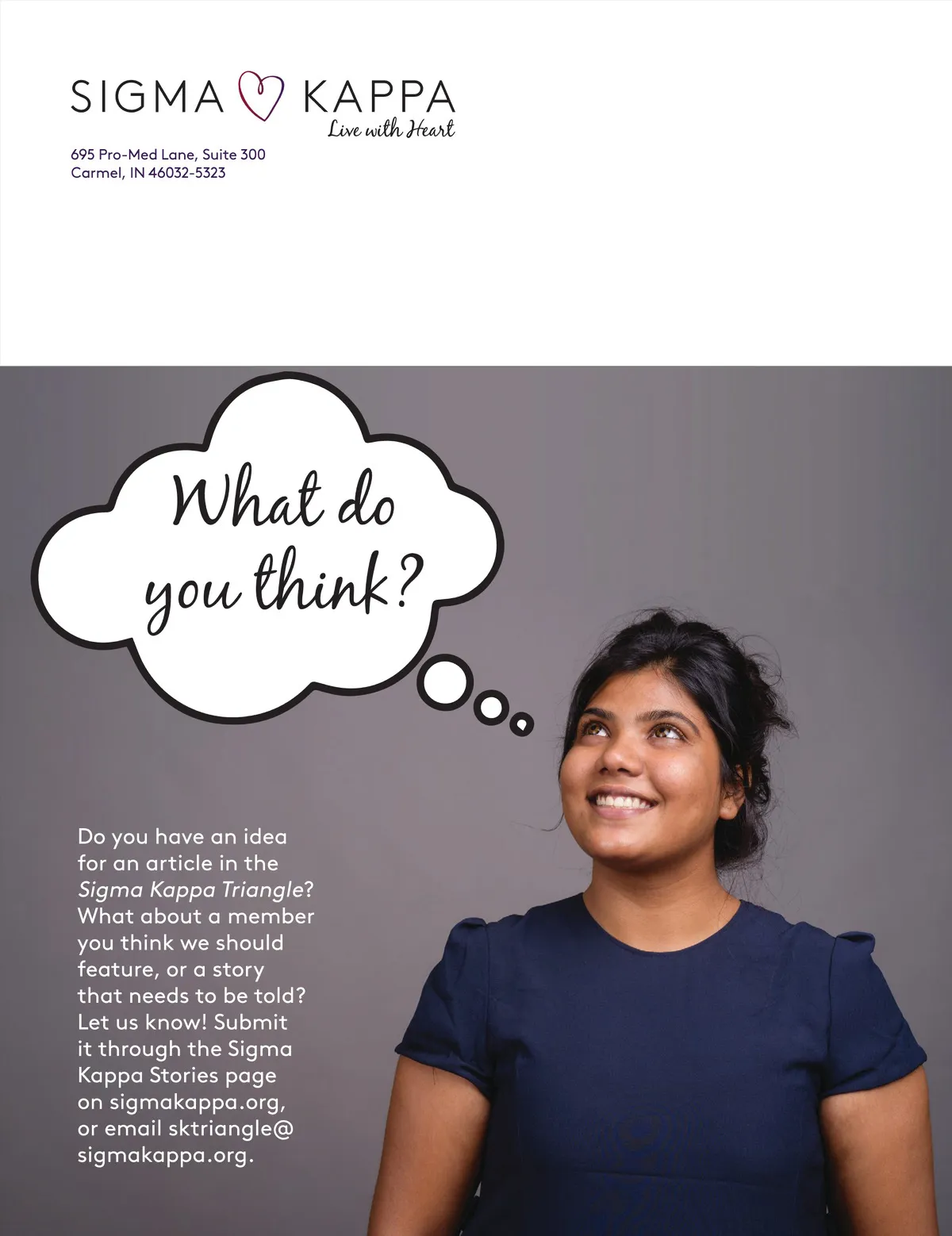 SIGMA KAPPA
Live with Heart

695 Pro-Med Lane, Suite 300
Carmel, IN 46032-5323

What do you think?

Do you have an idea for an article in the Sigma Kappa Triangle? What about a member you think we should feature, or a story that needs to be told? Let us know! Submit it through the Sigma Kappa Stories page on sigmakappa.org, or email sktriangle@sigmakappa.org.